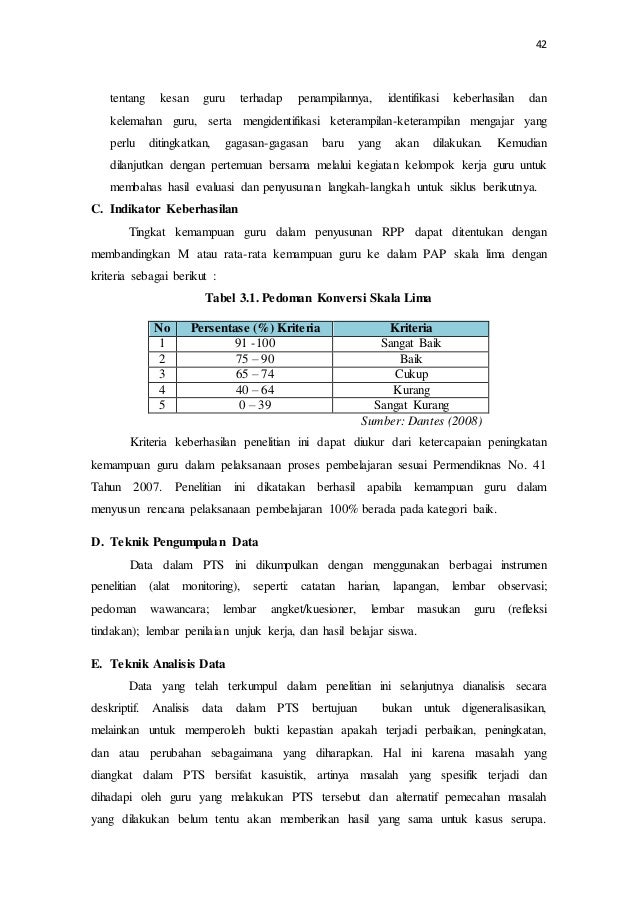 42

tentang kesan guru terhadap penampilannya, identifikasi keberhasilan dan kelemahan guru, serta mengidentifikasi keterampilan-keterampilan mengajar yang perlu ditingkatkan, gagasan-gagasan baru yang akan dilakukan. Kemudian dilanjutkan dengan pertemuan bersama melalui kegiatan kelompok kerja guru untuk membahas hasil evaluasi dan penyusunan langkah-langkah untuk siklus berikutnya.

C. Indikator Keberhasilan

Tingkat kemampuan guru dalam penyusunan RPP dapat ditentukan dengan membandingkan M atau rata-rata kemampuan guru ke dalam PAP skala lima dengan kriteria sebagai berikut :

Tabel 3.1. Pedoman Konversi Skala Lima

| No | Persentase (%) Kriteria | Kriteria |
|---|---|---|
| 1 | 91 -100 | Sangat Baik |
| 2 | 75 – 90 | Baik |
| 3 | 65 – 74 | Cukup |
| 4 | 40 – 64 | Kurang |
| 5 | 0 – 39 | Sangat Kurang |

Sumber: Dantes (2008)

Kriteria keberhasilan penelitian ini dapat diukur dari ketercapaian peningkatan kemampuan guru dalam pelaksanaan proses pembelajaran sesuai Permendiknas No. 41 Tahun 2007. Penelitian ini dikatakan berhasil apabila kemampuan guru dalam menyusun rencana pelaksanaan pembelajaran 100% berada pada kategori baik.

D. Teknik Pengumpulan Data

Data dalam PTS ini dikumpulkan dengan menggunakan berbagai instrumen penelitian (alat monitoring), seperti: catatan harian, lapangan, lembar observasi; pedoman wawancara; lembar angket/kuesioner, lembar masukan guru (refleksi tindakan); lembar penilaian unjuk kerja, dan hasil belajar siswa.

E. Teknik Analisis Data

Data yang telah terkumpul dalam penelitian ini selanjutnya dianalisis secara deskriptif. Analisis data dalam PTS bertujuan bukan untuk digeneralisasikan, melainkan untuk memperoleh bukti kepastian apakah terjadi perbaikan, peningkatan, dan atau perubahan sebagaimana yang diharapkan. Hal ini karena masalah yang diangkat dalam PTS bersifat kasuistik, artinya masalah yang spesifik terjadi dan dihadapi oleh guru yang melakukan PTS tersebut dan alternatif pemecahan masalah yang dilakukan belum tentu akan memberikan hasil yang sama untuk kasus serupa.